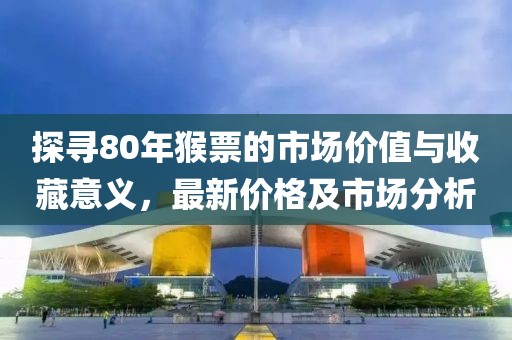 探寻80年猴票的市场价值与收藏意义，最新价格及市场分析